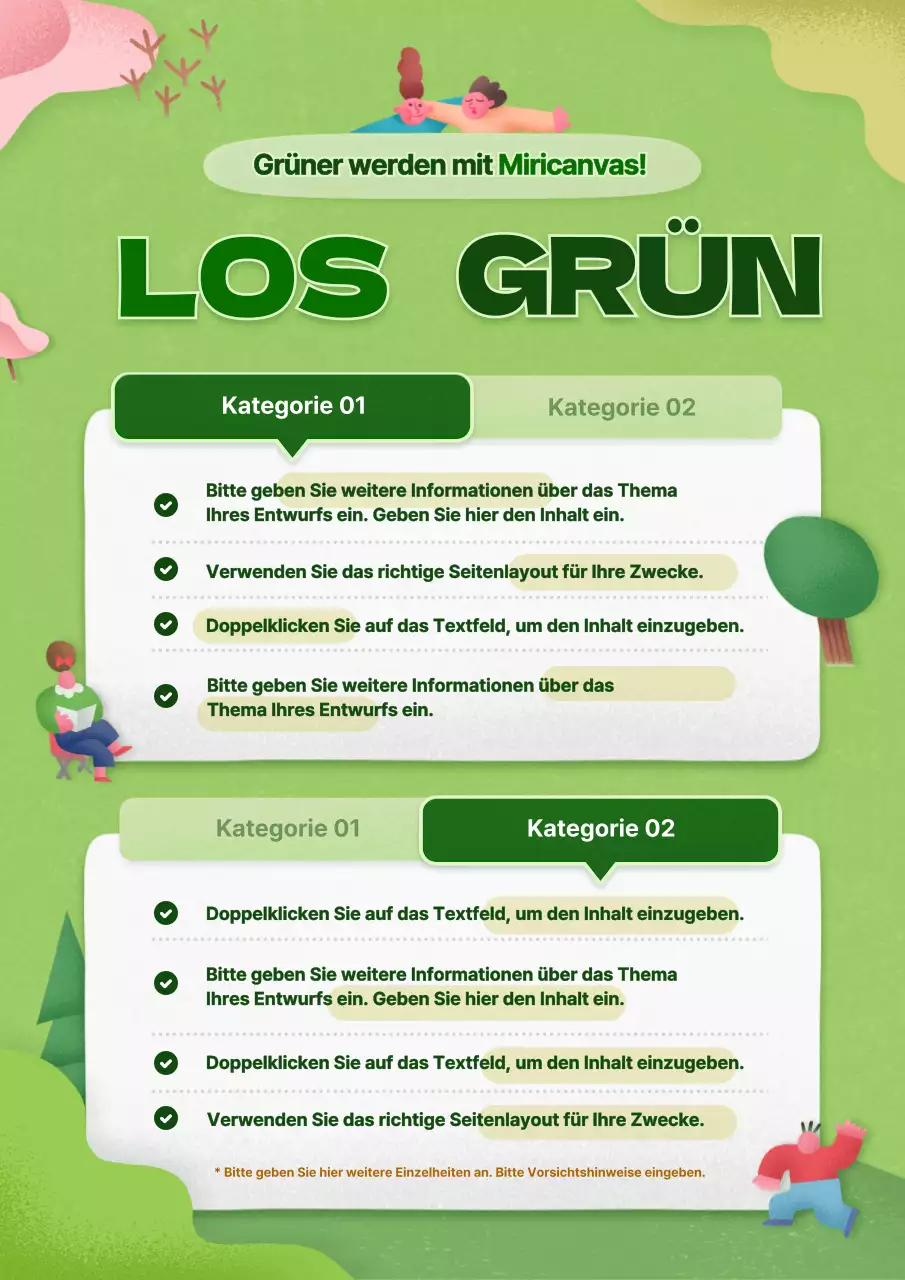 Grüner werden mit Miricanvas!

LOS GRÜN

Kategorie 01

Kategorie 02

Bitte geben Sie weitere Informationen über das Thema Ihres Entwurfs ein. Geben Sie hier den Inhalt ein.

Verwenden Sie das richtige Seitenlayout für Ihre Zwecke.

Doppelklicken Sie auf das Textfeld, um den Inhalt einzugeben.

Bitte geben Sie weitere Informationen über das Thema Ihres Entwurfs ein.

Kategorie 01

Kategorie 02

Doppelklicken Sie auf das Textfeld, um den Inhalt einzugeben.

Bitte geben Sie weitere Informationen über das Thema Ihres Entwurfs ein. Geben Sie hier den Inhalt ein.

Doppelklicken Sie auf das Textfeld, um den Inhalt einzugeben.

Verwenden Sie das richtige Seitenlayout für Ihre Zwecke.

* Bitte geben Sie hier weitere Einzelheiten an. Bitte Vorsichtshinweise eingeben.